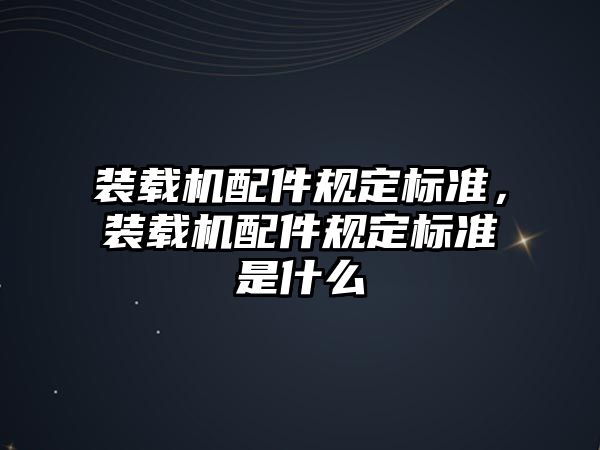 装载机配件规定标准，装载机配件规定标准是什么